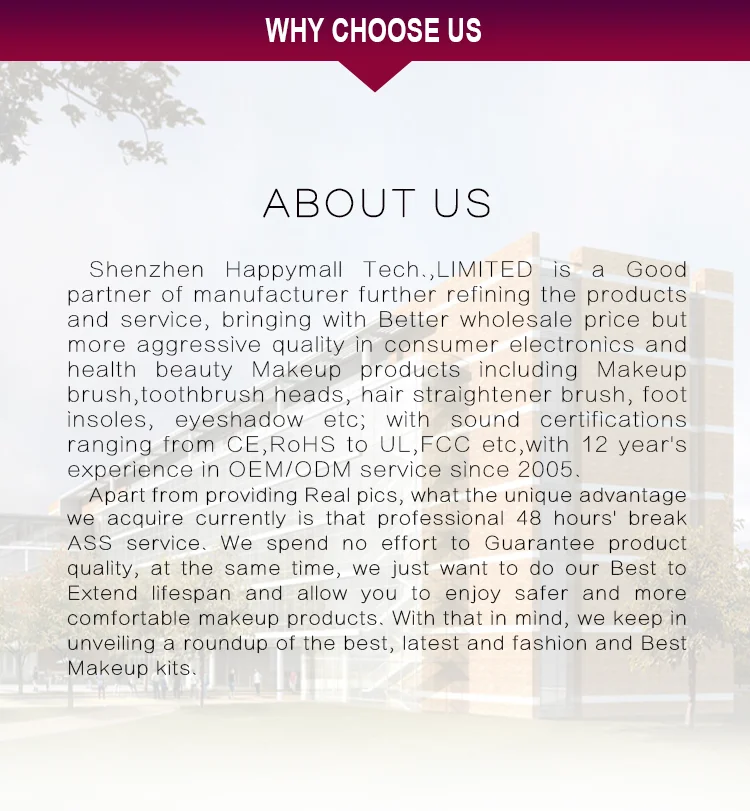 WHY CHOOSE US

ABOUT US

Shenzhen Happymall Tech.,LIMITED is a Good partner of manufacturer further refining the products and service, bringing with Better wholesale price but more aggressive quality in consumer electronics and health beauty Makeup products including Makeup brush,toothbrush heads, hair straightener brush, foot insoles, eyeshadow etc; with sound certifications ranging from CE,RoHS to UL,FCC etc,with 12 year's experience in OEM/ODM service since 2005.

Apart from providing Real pics, what the unique advantage we acquire currently is that professional 48 hours' break ASS service. We spend no effort to Guarantee product quality, at the same time, we just want to do our Best to Extend lifespan and allow you to enjoy safer and more comfortable makeup products. With that in mind, we keep in unveiling a roundup of the best, latest and fashion and Best Makeup kits.